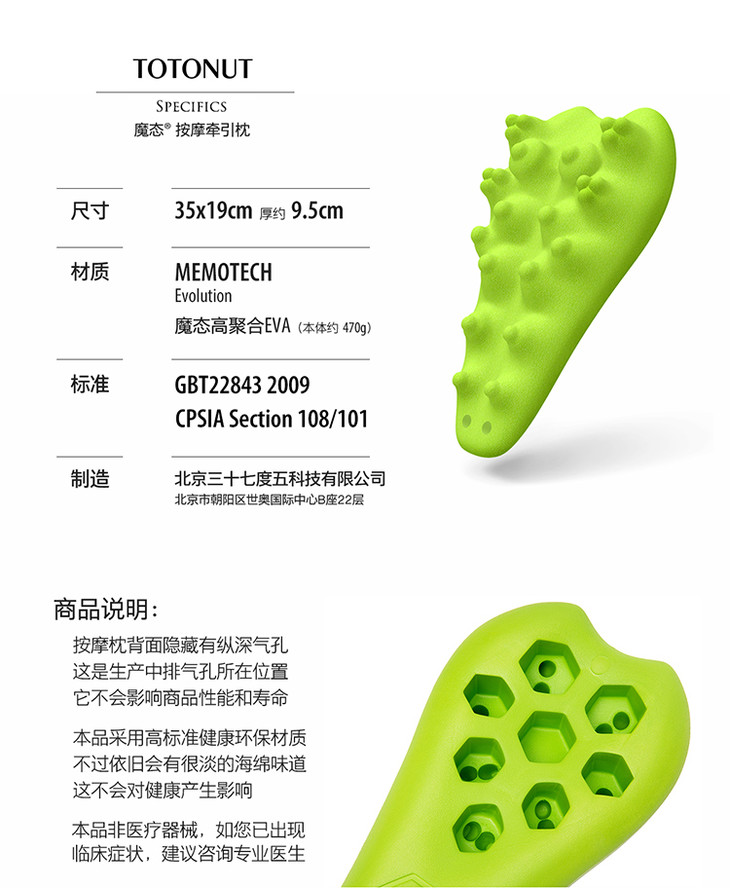 TOTONUT

SPECIFICS
魔态® 按摩牵引枕

尺寸
35x19cm 厚约 9.5cm

材质
MEMOTECH
Evolution
魔态高聚合EVA（本体约 470g）

标准
GBT22843 2009
CPSIA Section 108/101

制造
北京三十七度五科技有限公司
北京市朝阳区世奥国际中心B座22层

商品说明：

按摩枕背面隐藏有纵深气孔
这是生产中排气孔所在位置
它不会影响商品性能和寿命

本品采用高标准健康环保材质
不过依旧会有很淡的海绵味道
这不会对健康产生影响

本品非医疗器械，如您已出现
临床症状，建议咨询专业医生